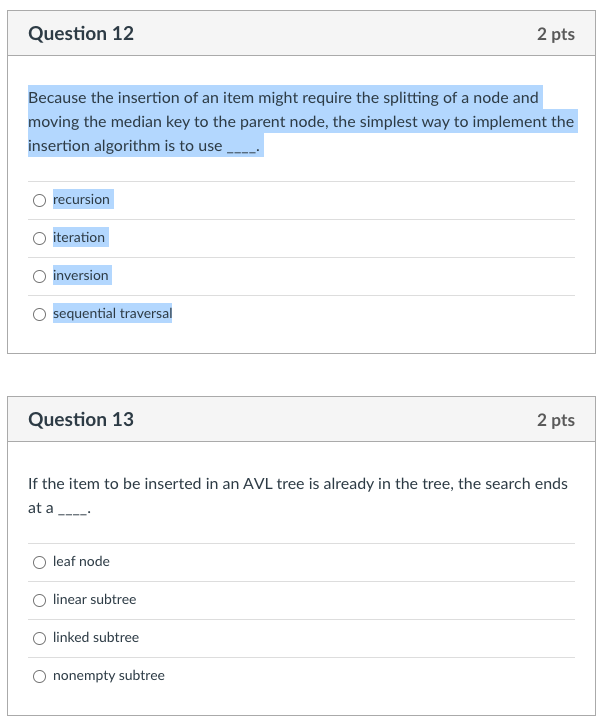 Question 12

2 pts

Because the insertion of an item might require the splitting of a node and moving the median key to the parent node, the simplest way to implement the insertion algorithm is to use ____.

recursion

iteration

inversion

sequential traversal

Question 13

2 pts

If the item to be inserted in an AVL tree is already in the tree, the search ends at a ____.

leaf node

linear subtree

linked subtree

nonempty subtree